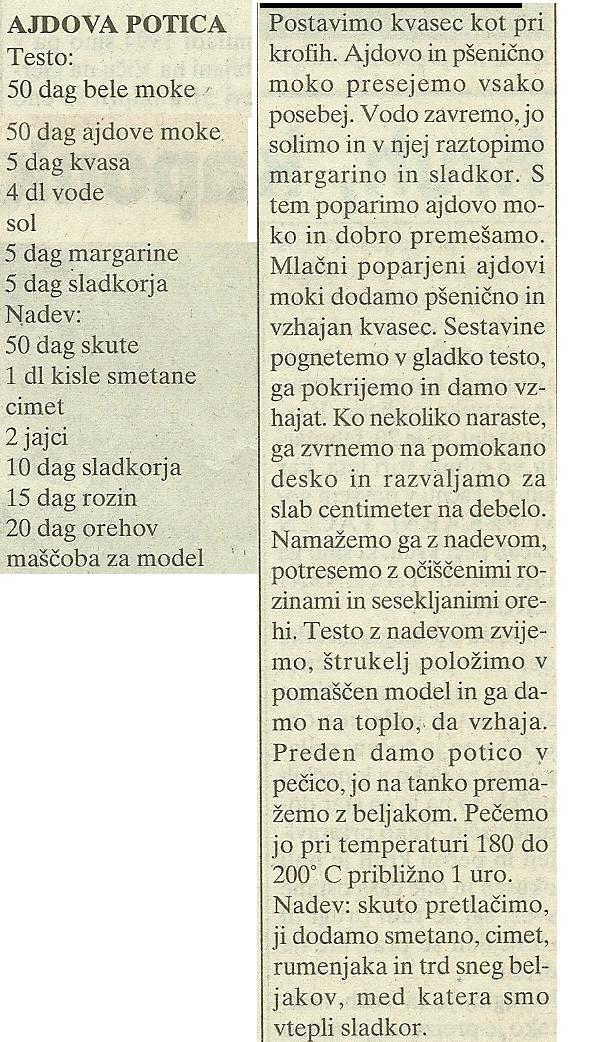 AJDOVA POTICA
Testo:
50 dag bele moke
50 dag ajdove moke
5 dag kvasa
4 dl vode
sol
5 dag margarine
5 dag sladkorja
Nadev:
50 dag skute
1 dl kisle smetane
cimet
2 jajci
10 dag sladkorja
15 dag rozin
20 dag orehov
maščoba za model

Postavimo kvasec kot pri krofih. Ajdovo in pšenično moko presejemo vsako posebej. Vodo zavremo, jo solimo in v njej raztopimo margarino in sladkor. S tem poparimo ajdovo moko in dobro premešamo. Mlačni poparjeni ajdovi moki dodamo pšenično in vzhajan kvasec. Sestavine pognetemo v gladko testo, ga pokrijemo in damo vzhajat. Ko nekoliko naraste, ga zvrnemo na pomokano desko in razvaljamo za slab centimeter na debelo. Namažemo ga z nadevom, potresemo z očiščenimi rozinami in sesekljanimi orehi. Testo z nadevom zvijemo, štrukelj položimo v pomaščen model in ga damo na toplo, da vzhaja. Preden damo potico v pečico, jo na tanko premažemo z beljakom. Pečemo jo pri temperaturi 180 do 200° C približno 1 uro.
Nadev: skuto pretlačimo, ji dodamo smetano, cimet, rumenjaka in trd sneg beljakov, med katera smo vtepli sladkor.